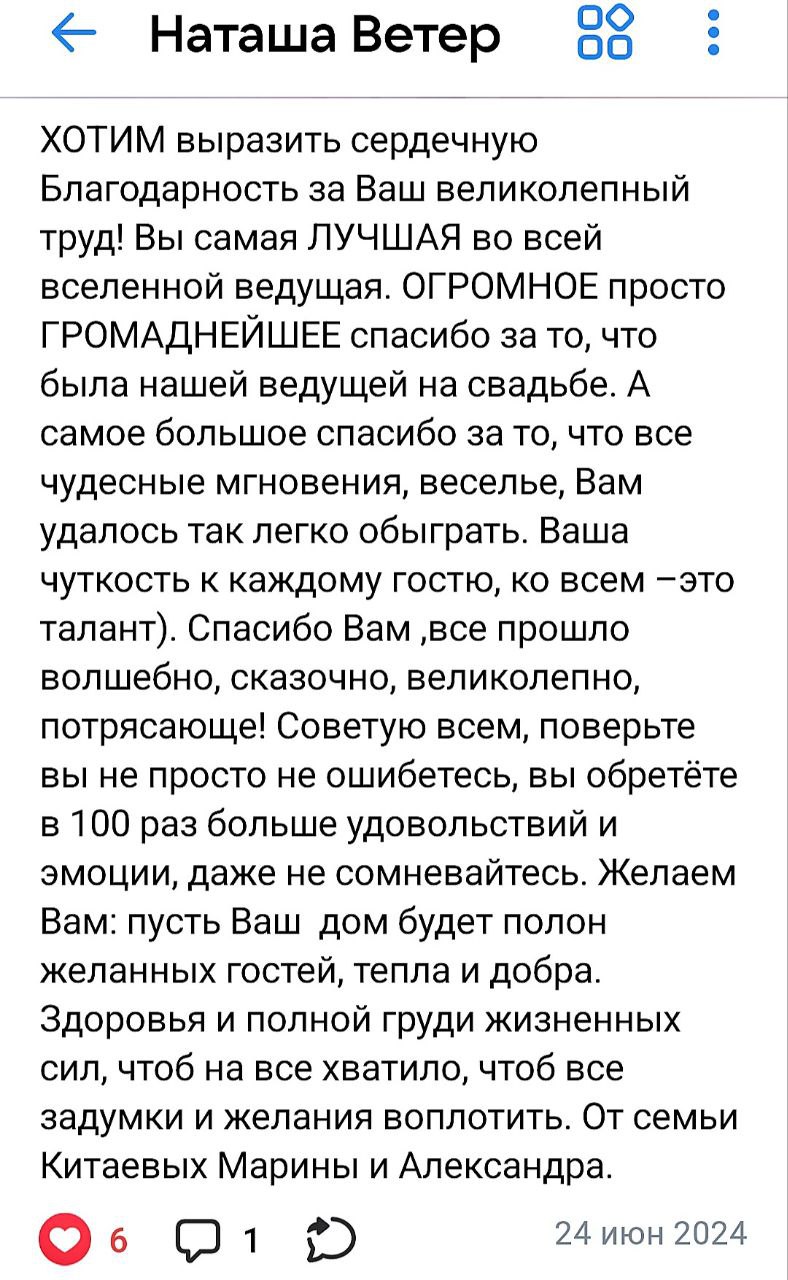 Наташа Ветер

ХОТИМ выразить сердечную Благодарность за Ваш великолепный труд! Вы самая ЛУЧШАЯ во всей вселенной ведущая. ОГРОМНОЕ просто ГРОМАДНЕЙШЕЕ спасибо за то, что была нашей ведущей на свадьбе. А самое большое спасибо за то, что все чудесные мгновения, веселье, Вам удалось так легко обыграть. Ваша чуткость к каждому гостю, ко всем –это талант). Спасибо Вам ,все прошло волшебно, сказочно, великолепно, потрясающе! Советую всем, поверьте вы не просто не ошибетесь, вы обретёте в 100 раз больше удовольствий и эмоции, даже не сомневайтесь. Желаем Вам: пусть Ваш дом будет полон желанных гостей, тепла и добра. Здоровья и полной груди жизненных сил, чтоб на все хватило, чтоб все задумки и желания воплотить. От семьи Китаевых Марины и Александра.

6 1 24 июн 2024